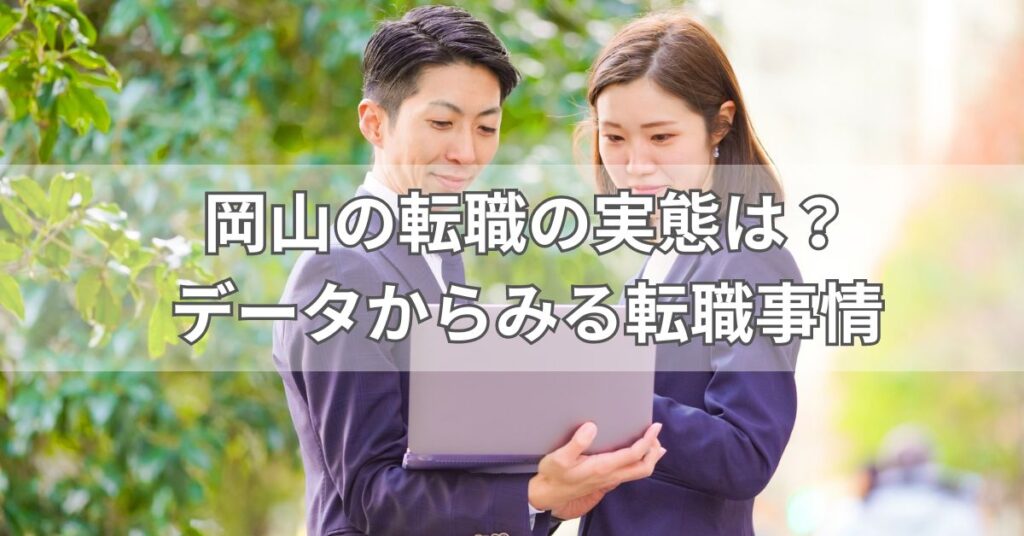 岡山の転職の実態は？
データからみる転職事情